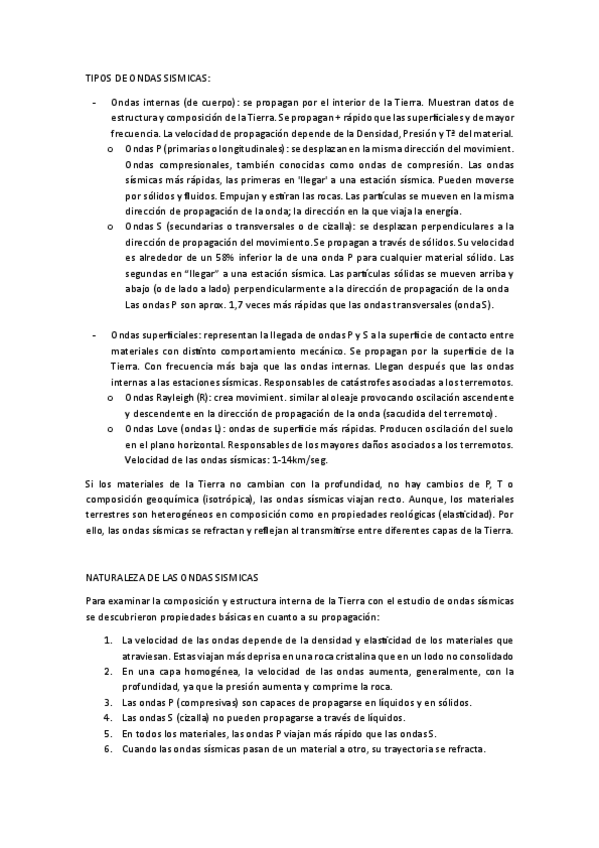 TIPOS DE ONDAS SISMICAS:

- Ondas internas (de cuerpo): se propagan por el interior de la Tierra. Muestran datos de estructura y composición de la Tierra. Se propagan + rápido que las superficiales y de mayor frecuencia. La velocidad de propagación depende de la Densidad, Presión y Tª del material.
 o Ondas P (primarias o longitudinales): se desplazan en la misma dirección del movimient. Ondas compresionales, también conocidas como ondas de compresión. Las ondas sísmicas más rápidas, las primeras en 'llegar' a una estación sísmica. Pueden moverse por sólidos y fluidos. Empujan y estiran las rocas. Las partículas se mueven en la misma dirección de propagación de la onda; la dirección en la que viaja la energía.
 o Ondas S (secundarias o transversales o de cizalla): se desplazan perpendiculares a la dirección de propagación del movimiento. Se propagan a través de sólidos. Su velocidad es alrededor de un 58% inferior la de una onda P para cualquier material sólido. Las segundas en "llegar" a una estación sísmica. Las partículas sólidas se mueven arriba y abajo (o de lado a lado) perpendicularmente a la dirección de propagación de la onda Las ondas P son aprox. 1,7 veces más rápidas que las ondas transversales (onda S).

- Ondas superficiales: representan la llegada de ondas P y S a la superficie de contacto entre materiales con distinto comportamiento mecánico. Se propagan por la superficie de la Tierra. Con frecuencia más baja que las ondas internas. Llegan después que las ondas internas a las estaciones sísmicas. Responsables de catástrofes asociadas a los terremotos.
 o Ondas Rayleigh (R): crea movimient. similar al oleaje provocando oscilación ascendente y descendente en la dirección de propagación de la onda (sacudida del terremoto).
 o Ondas Love (ondas L): ondas de superficie más rápidas. Producen oscilación del suelo en el plano horizontal. Responsables de los mayores daños asociados a los terremotos. Velocidad de las ondas sísmicas: 1-14km/seg.

Si los materiales de la Tierra no cambian con la profundidad, no hay cambios de P, T o composición geoquímica (isotrópica), las ondas sísmicas viajan recto. Aunque, los materiales terrestres son heterogéneos en composición como en propiedades reológicas (elasticidad). Por ello, las ondas sísmicas se refractan y reflejan al transmitirse entre diferentes capas de la Tierra.

NATURALEZA DE LAS ONDAS SISMICAS

Para examinar la composición y estructura interna de la Tierra con el estudio de ondas sísmicas se descubrieron propiedades básicas en cuanto a su propagación:

1. La velocidad de las ondas depende de la densidad y elasticidad de los materiales que atraviesan. Estas viajan más deprisa en una roca cristalina que en un lodo no consolidado
2. En una capa homogénea, la velocidad de las ondas aumenta, generalmente, con la profundidad, ya que la presión aumenta y comprime la roca.
3. Las ondas P (compresivas) son capaces de propagarse en líquidos y en sólidos.
4. Las ondas S (cizalla) no pueden propagarse a través de líquidos.
5. En todos los materiales, las ondas P viajan más rápido que las ondas S.
6. Cuando las ondas sísmicas pasan de un material a otro, su trayectoria se refracta.